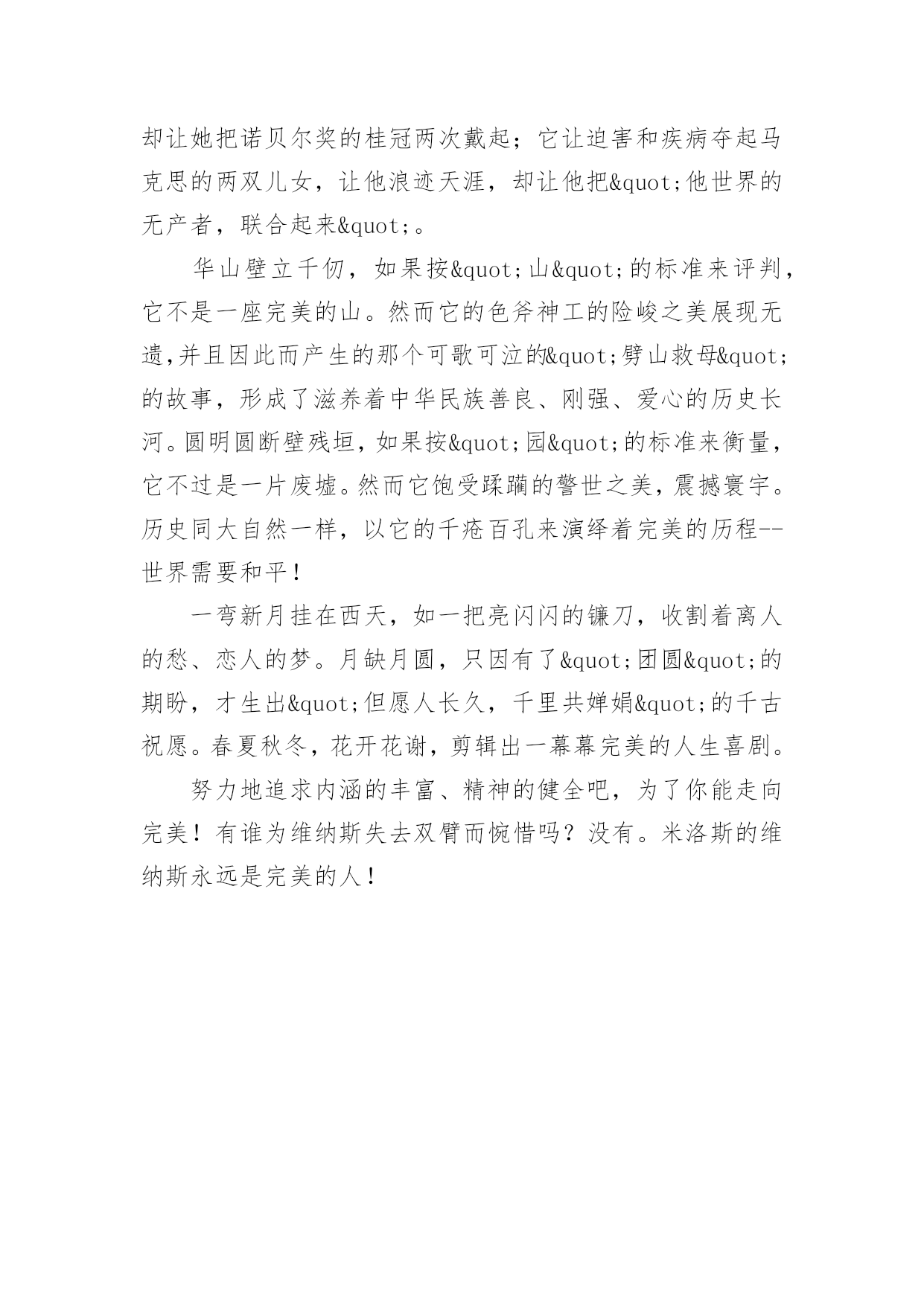 却让她把诺贝尔奖的桂冠两次戴起；它让迫害和疾病夺起马克思的两双儿女，让他浪迹天涯，却让他把&quot;他世界的无产者，联合起来&quot;。

华山壁立千仞，如果按&quot;山&quot;的标准来评判，它不是一座完美的山。然而它的色斧神工的险峻之美展现无遗,并且因此而产生的那个可歌可泣的&quot;劈山救母&quot;的故事，形成了滋养着中华民族善良、刚强、爱心的历史长河。圆明圆断壁残垣，如果按&quot;园&quot;的标准来衡量，它不过是一片废墟。然而它饱受蹂躏的警世之美，震撼寰宇。历史同大自然一样，以它的千疮百孔来演绎着完美的历程--世界需要和平！

一弯新月挂在西天，如一把亮闪闪的镰刀，收割着离人的愁、恋人的梦。月缺月圆，只因有了&quot;团圆&quot;的期盼，才生出&quot;但愿人长久，千里共婵娟&quot;的千古祝愿。春夏秋冬，花开花谢，剪辑出一幕幕完美的人生喜剧。

努力地追求内涵的丰富、精神的健全吧，为了你能走向完美！有谁为维纳斯失去双臂而惋惜吗？没有。米洛斯的维纳斯永远是完美的人！